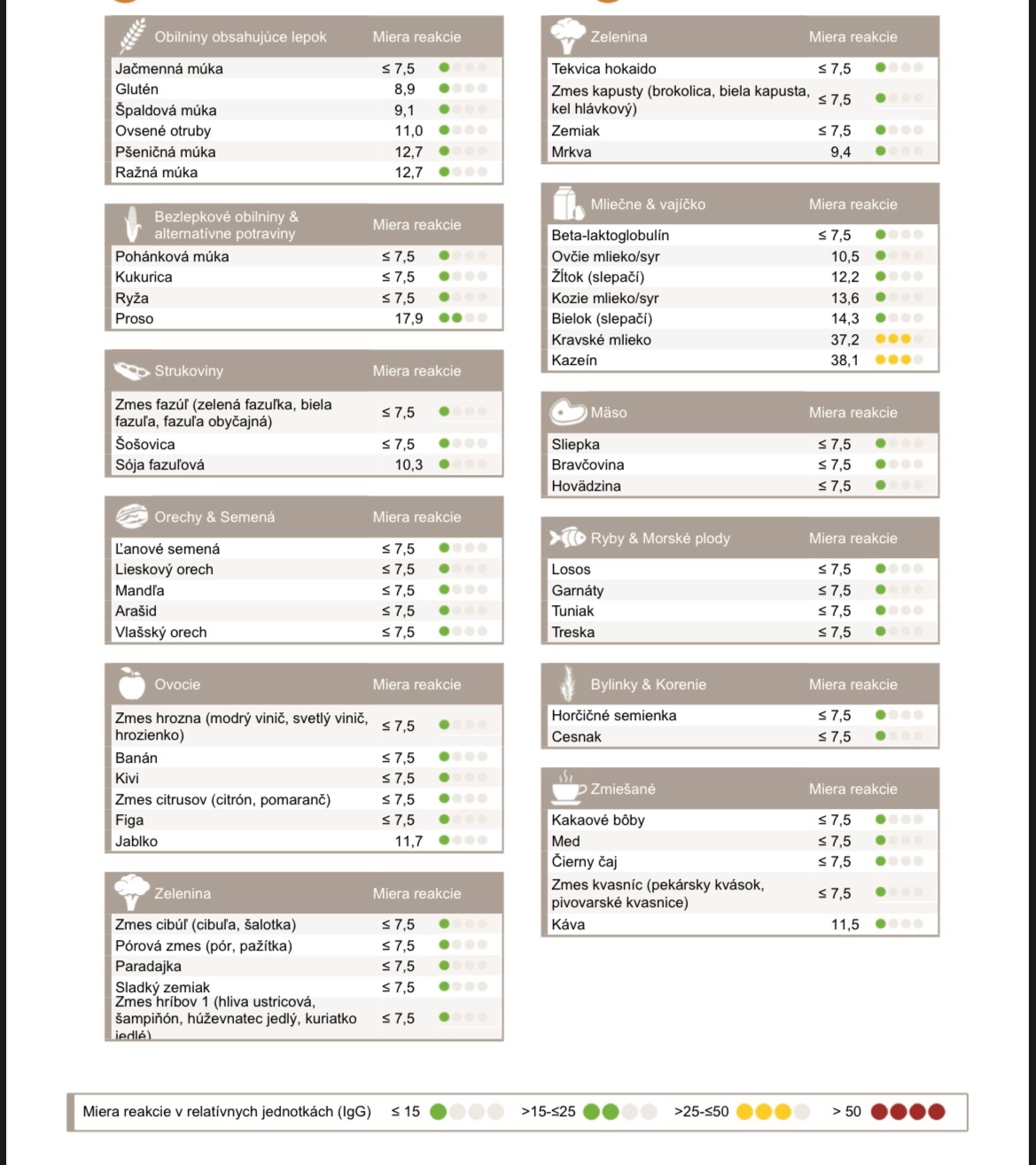 | Obilniny obsahujúce lepok | Miera reakcie |
|---|---|
| Jačmenná múka | ≤ 7,5 |
| Glutén | 8,9 |
| Špaldová múka | 9,1 |
| Ovsené otruby | 11,0 |
| Pšeničná múka | 12,7 |
| Ražná múka | 12,7 |

| Bezlepkové obilniny & alternatívne potraviny | Miera reakcie |
|---|---|
| Pohánková múka | ≤ 7,5 |
| Kukurica | ≤ 7,5 |
| Ryža | ≤ 7,5 |
| Proso | 17,9 |

| Strukoviny | Miera reakcie |
|---|---|
| Zmes fazúľ (zelená fazuľka, biela fazuľa, fazuľa obyčajná) | ≤ 7,5 |
| Šošovica | ≤ 7,5 |
| Sója fazuľová | 10,3 |

| Orechy & Semená | Miera reakcie |
|---|---|
| Ľanové semená | ≤ 7,5 |
| Lieskový orech | ≤ 7,5 |
| Mandľa | ≤ 7,5 |
| Arašid | ≤ 7,5 |
| Vlašský orech | ≤ 7,5 |

| Ovocie | Miera reakcie |
|---|---|
| Zmes hrozna (modrý vinič, svetlý vinič, hrozienko) | ≤ 7,5 |
| Banán | ≤ 7,5 |
| Kivi | ≤ 7,5 |
| Zmes citrusov (citrón, pomaranč) | ≤ 7,5 |
| Figa | ≤ 7,5 |
| Jablko | 11,7 |

| Zelenina | Miera reakcie |
|---|---|
| Zmes cibúľ (cibuľa, šalotka) | ≤ 7,5 |
| Pórová zmes (pór, pažítka) | ≤ 7,5 |
| Paradajka | ≤ 7,5 |
| Sladký zemiak | ≤ 7,5 |
| Zmes hríbov 1 (hliva ustricová, šampiňón, húževnatec jedlý, kuriatko jedlé) | ≤ 7,5 |

| Zelenina | Miera reakcie |
|---|---|
| Tekvica hokaido | ≤ 7,5 |
| Zmes kapusty (brokolica, biela kapusta, kel hlávkový) | ≤ 7,5 |
| Zemiak | ≤ 7,5 |
| Mrkva | 9,4 |

| Mliečne & vajíčko | Miera reakcie |
|---|---|
| Beta-laktoglobulín | ≤ 7,5 |
| Ovčie mlieko/syr | 10,5 |
| Žĺtok (slepačí) | 12,2 |
| Kozie mlieko/syr | 13,6 |
| Bielok (slepačí) | 14,3 |
| Kravské mlieko | 37,2 |
| Kazeín | 38,1 |

| Mäso | Miera reakcie |
|---|---|
| Sliepka | ≤ 7,5 |
| Bravčovina | ≤ 7,5 |
| Hovädzina | ≤ 7,5 |

| Ryby & Morské plody | Miera reakcie |
|---|---|
| Losos | ≤ 7,5 |
| Garnáty | ≤ 7,5 |
| Tuniak | ≤ 7,5 |
| Treska | ≤ 7,5 |

| Bylinky & Korenie | Miera reakcie |
|---|---|
| Horčičné semienka | ≤ 7,5 |
| Cesnak | ≤ 7,5 |

| Zmiešané | Miera reakcie |
|---|---|
| Kakaové bôby | ≤ 7,5 |
| Med | ≤ 7,5 |
| Čierny čaj | ≤ 7,5 |
| Zmes kvasníc (pekársky kvások, pivovarské kvasnice) | ≤ 7,5 |
| Káva | 11,5 |

Miera reakcie v relatívnych jednotkách (IgG) ≤ 15 >15-≤25 >25-≤50 > 50